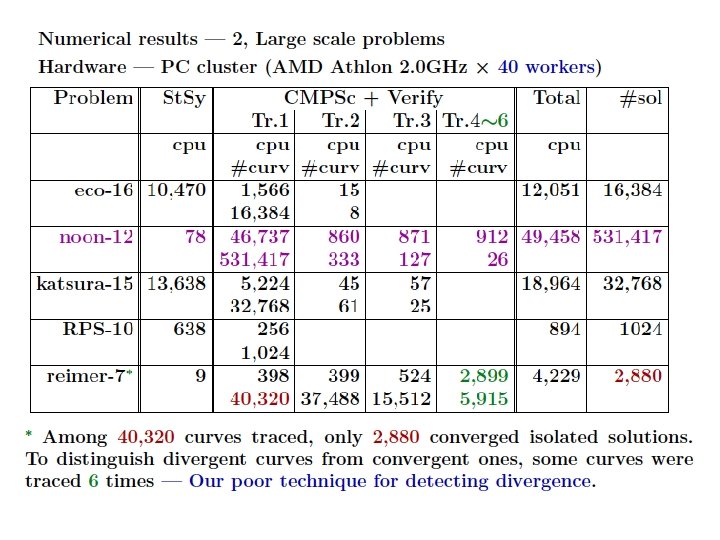 Numerical results — 2, Large scale problems

Hardware — PC cluster (AMD Athlon 2.0GHz $\times$ 40 workers)

| Problem | StSy | CMPSc + Verify Tr.1 | Tr.2 | Tr.3 | Tr.4$\sim$6 | Total | #sol |
|---|---|---|---|---|---|---|---|
| | cpu | cpu #curv | cpu #curv | cpu #curv | cpu #curv | cpu | |
| eco-16 | 10,470 | 1,566 16,384 | 15 8 | | | 12,051 | 16,384 |
| noon-12 | 78 | 46,737 531,417 | 860 333 | 871 127 | 912 26 | 49,458 | 531,417 |
| katsura-15 | 13,638 | 5,224 32,768 | 45 61 | 57 25 | | 18,964 | 32,768 |
| RPS-10 | 638 | 256 1,024 | | | | 894 | 1024 |
| reimer-7* | 9 | 398 40,320 | 399 37,488 | 524 15,512 | 2,899 5,915 | 4,229 | 2,880 |

* Among 40,320 curves traced, only 2,880 converged isolated solutions. To distinguish divergent curves from convergent ones, some curves were traced 6 times — Our poor technique for detecting divergence.